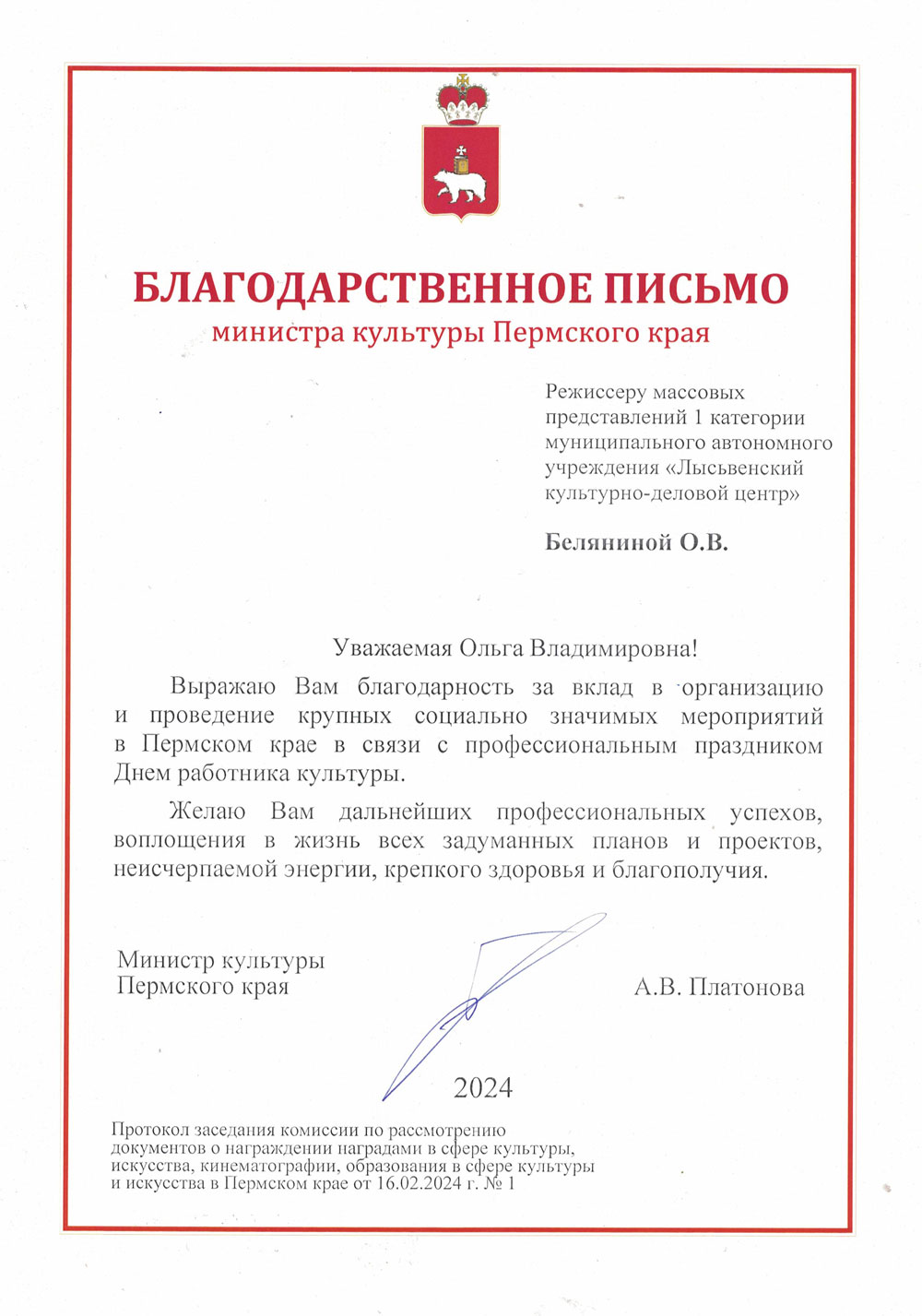 БЛАГОДАРСТВЕННОЕ ПИСЬМО
министра культуры Пермского края

Режиссеру массовых представлений 1 категории муниципального автономного учреждения «Лысьвенский культурно-деловой центр»

Беляниной О.В.

Уважаемая Ольга Владимировна!

Выражаю Вам благодарность за вклад в организацию и проведение крупных социально значимых мероприятий в Пермском крае в связи с профессиональным праздником Днем работника культуры.

Желаю Вам дальнейших профессиональных успехов, воплощения в жизнь всех задуманных планов и проектов, неисчерпаемой энергии, крепкого здоровья и благополучия.

Министр культуры
Пермского края

А.В. Платонова

2024

Протокол заседания комиссии по рассмотрению документов о награждении наградами в сфере культуры, искусства, кинематографии, образования в сфере культуры и искусства в Пермском крае от 16.02.2024 г. № 1